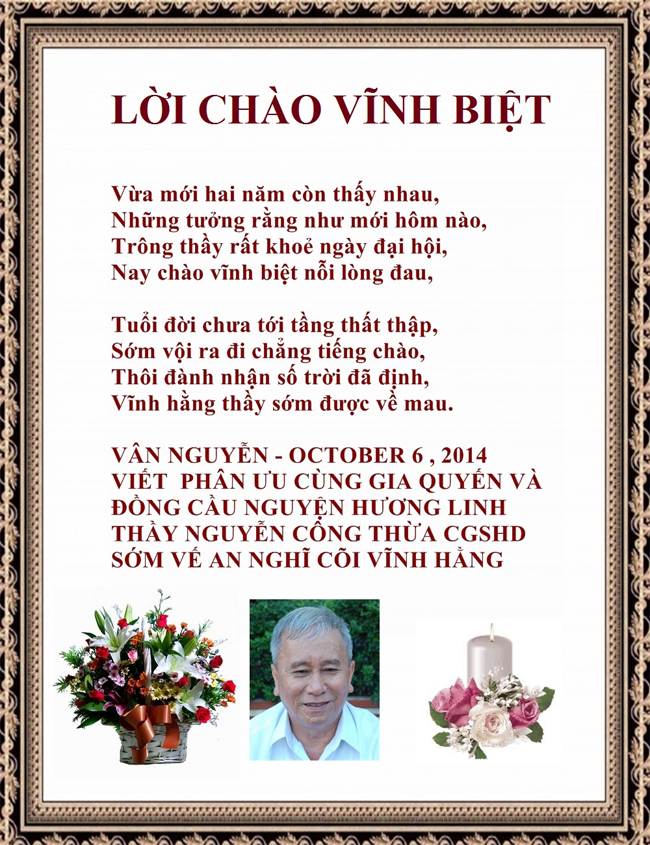 LỜI CHÀO VĨNH BIỆT

Vừa mới hai năm còn thấy nhau,
Những tưởng rằng như mới hôm nào,
Trông thầy rất khoẻ ngày đại hội,
Nay chào vĩnh biệt nỗi lòng đau,

Tuổi đời chưa tới tầng thất thập,
Sớm vội ra đi chẳng tiếng chào,
Thôi đành nhận số trời đã định,
Vĩnh hằng thầy sớm được về mau.

VÂN NGUYỄN - OCTOBER 6 , 2014
VIẾT PHÂN ƯU CÙNG GIA QUYẾN VÀ
ĐỒNG CẦU NGUYỆN HƯƠNG LINH
THẦY NGUYỄN CÔNG THỪA CGSHD
SỚM VỀ AN NGHĨ CÕI VĨNH HẰNG